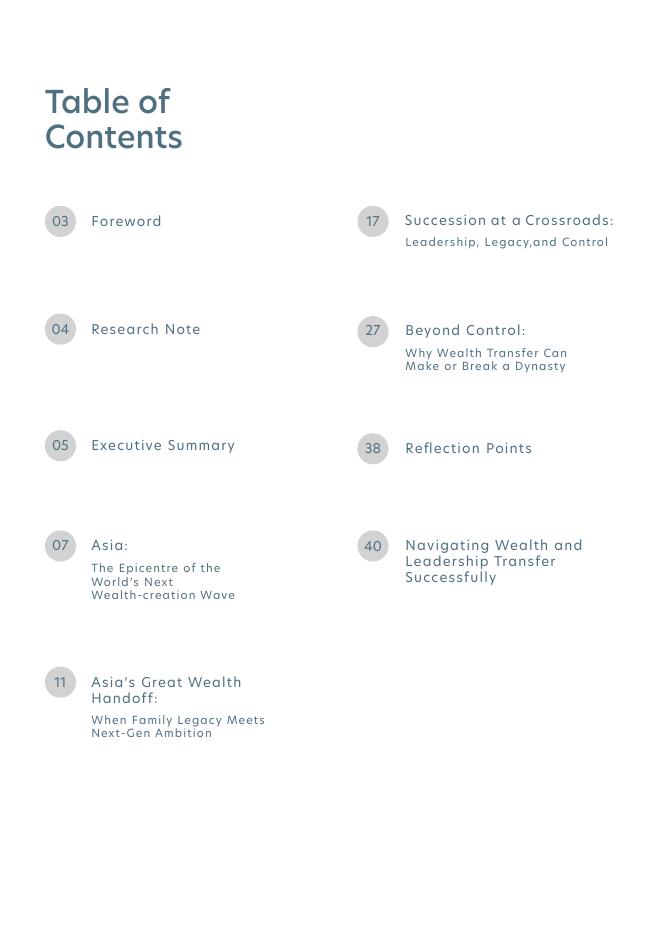 Table of Contents

03 Foreword

04 Research Note

05 Executive Summary

07 Asia:
The Epicentre of the World's Next Wealth-creation Wave

11 Asia's Great Wealth Handoff:
When Family Legacy Meets Next-Gen Ambition

17 Succession at a Crossroads:
Leadership, Legacy,and Control

27 Beyond Control:
Why Wealth Transfer Can Make or Break a Dynasty

38 Reflection Points

40 Navigating Wealth and Leadership Transfer Successfully